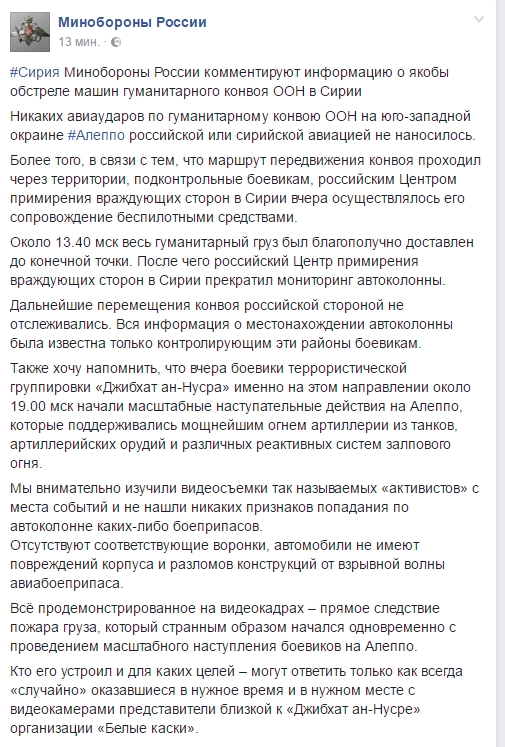 Минобороны России
13 мин. ·

#Сирия Минобороны России комментируют информацию о якобы обстреле машин гуманитарного конвоя ООН в Сирии

Никаких авиаударов по гуманитарному конвою ООН на юго-западной окраине #Алеппо российской или сирийской авиацией не наносилось.

Более того, в связи с тем, что маршрут передвижения конвоя проходил через территории, подконтрольные боевикам, российским Центром примирения враждующих сторон в Сирии вчера осуществлялось его сопровождение беспилотными средствами.

Около 13.40 мск весь гуманитарный груз был благополучно доставлен до конечной точки. После чего российский Центр примирения враждующих сторон в Сирии прекратил мониторинг автоколонны.

Дальнейшие перемещения конвоя российской стороной не отслеживались. Вся информация о местонахождении автоколонны была известна только контролирующим эти районы боевикам.

Также хочу напомнить, что вчера боевики террористической группировки «Джибхат ан-Нусра» именно на этом направлении около 19.00 мск начали масштабные наступательные действия на Алеппо, которые поддерживались мощнейшим огнем артиллерии из танков, артиллерийских орудий и различных реактивных систем залпового огня.

Мы внимательно изучили видеосъемки так называемых «активистов» с места событий и не нашли никаких признаков попадания по автоколонне каких-либо боеприпасов.
Отсутствуют соответствующие воронки, автомобили не имеют повреждений корпуса и разломов конструкций от взрывной волны авиабоеприпаса.

Всё продемонстрированное на видеокадрах – прямое следствие пожара груза, который странным образом начался одновременно с проведением масштабного наступления боевиков на Алеппо.

Кто его устроил и для каких целей – могут ответить только как всегда «случайно» оказавшиеся в нужное время и в нужном месте с видеокамерами представители близкой к «Джибхат ан-Нусре» организации «Белые каски».